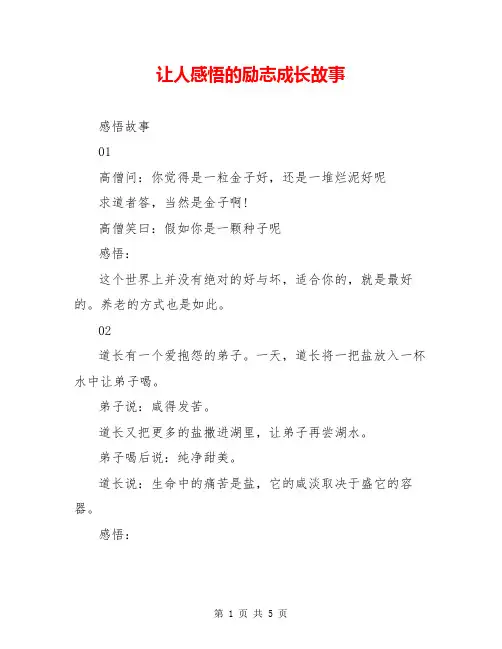 让人感悟的励志成长故事

感悟故事

01

高僧问：你觉得是一粒金子好，还是一堆烂泥好呢

求道者答，当然是金子啊！

高僧笑曰：假如你是一颗种子呢

感悟：

这个世界上并没有绝对的好与坏，适合你的，就是最好的。养老的方式也是如此。

02

道长有一个爱抱怨的弟子。一天，道长将一把盐放入一杯水中让弟子喝。

弟子说：咸得发苦。

道长又把更多的盐撒进湖里，让弟子再尝湖水。

弟子喝后说：纯净甜美。

道长说：生命中的痛苦是盐，它的咸淡取决于盛它的容器。

感悟：

第 1 页 共 5 页